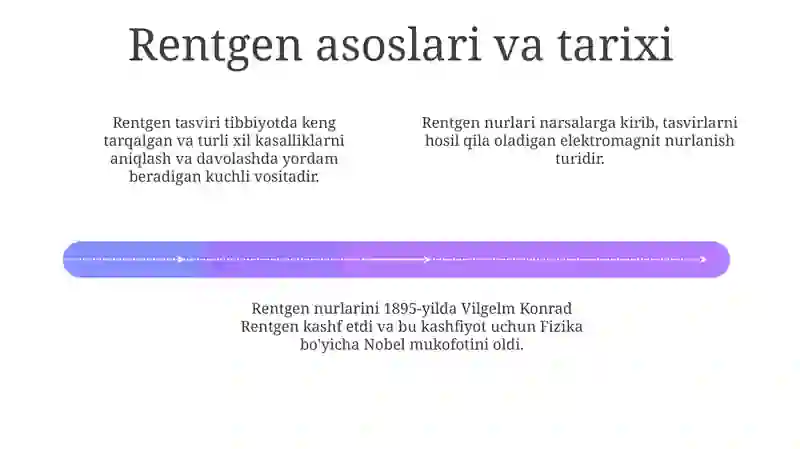 Rentgen asoslari va tarixi

Rentgen tasviri tibbiyotda keng tarqalgan va turli xil kasalliklarni aniqlash va davolashda yordam beradigan kuchli vositadir.

Rentgen nurlari narsalarga kirib, tasvirlarni hosil qila oladigan elektromagnit nurlanish turidir.

Rentgen nurlarini 1895-yilda Vilgelm Konrad Rentgen kashf etdi va bu kashfiyot uchun Fizika bo'yicha Nobel mukofotini oldi.